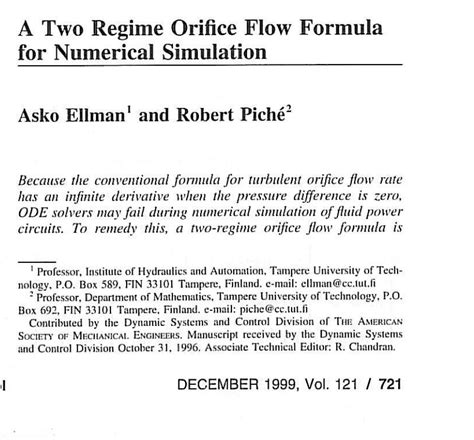 A Two Regime Orifice Flow Formula for Numerical Simulation

Asko Ellman$^1$ and Robert Piché$^2$

Because the conventional formula for turbulent orifice flow rate has an infinite derivative when the pressure difference is zero, ODE solvers may fail during numerical simulation of fluid power circuits. To remedy this, a two-regime orifice flow formula is

$^1$ Professor, Institute of Hydraulics and Automation, Tampere University of Technology, P.O. Box 589, FIN 33101 Tampere, Finland. e-mail: ellman@cc.tut.fi

$^2$ Professor, Department of Mathematics, Tampere University of Technology, P.O. Box 692, FIN 33101 Tampere, Finland. e-mail: piche@cc.tut.fi

Contributed by the Dynamic Systems and Control Division of THE AMERICAN SOCIETY OF MECHANICAL ENGINEERS. Manuscript received by the Dynamic Systems and Control Division October 31, 1996. Associate Technical Editor: R. Chandran.

DECEMBER 1999, Vol. 121 / 721